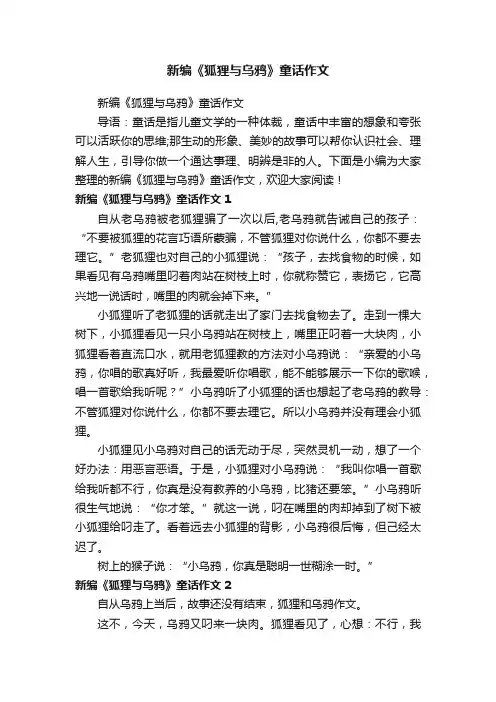 新编《狐狸与乌鸦》童话作文

新编《狐狸与乌鸦》童话作文

导语：童话是指儿童文学的一种体裁，童话中丰富的想象和夸张可以活跃你的思维;那生动的形象、美妙的故事可以帮你认识社会、理解人生，引导你做一个通达事理、明辨是非的人。下面是小编为大家整理的新编《狐狸与乌鸦》童话作文，欢迎大家阅读！

新编《狐狸与乌鸦》童话作文 1

自从老乌鸦被老狐狸骗了一次以后,老乌鸦就告诫自己的孩子：“不要被狐狸的花言巧语所蒙骗，不管狐狸对你说什么，你都不要去理它。”老狐狸也对自己的小狐狸说：“孩子，去找食物的时候，如果看见有乌鸦嘴里叼着肉站在树枝上时，你就称赞它，表扬它，它高兴地一说话时，嘴里的肉就会掉下来。”

小狐狸听了老狐狸的话就走出了家门去找食物去了。走到一棵大树下，小狐狸看见一只小乌鸦站在树枝上，嘴里正叼着一大块肉，小狐狸看着直流口水，就用老狐狸教的方法对小乌鸦说：“亲爱的小乌鸦，你唱的歌真好听，我最爱听你唱歌，能不能够展示一下你的歌喉，唱一首歌给我听呢？”小乌鸦听了小狐狸的话也想起了老乌鸦的教导：不管狐狸对你说什么，你都不要去理它。所以小乌鸦并没有理会小狐狸。

小狐狸见小乌鸦对自己的话无动于尽，突然灵机一动，想了一个好办法：用恶言恶语。于是，小狐狸对小乌鸦说：“我叫你唱一首歌给我听都不行，你真是没有教养的小乌鸦，比猪还要笨。”小乌鸦听很生气地说：“你才笨。”就这一说，叼在嘴里的肉却掉到了树下被小狐狸给叼走了。看着远去小狐狸的背影，小乌鸦很后悔，但已经太迟了。

树上的猴子说：“小乌鸦，你真是聪明一世糊涂一时。”

新编《狐狸与乌鸦》童话作文 2

自从乌鸦上当后，故事还没有结束，狐狸和乌鸦作文。

这不，今天，乌鸦又叼来一块肉。狐狸看见了，心想：不行，我